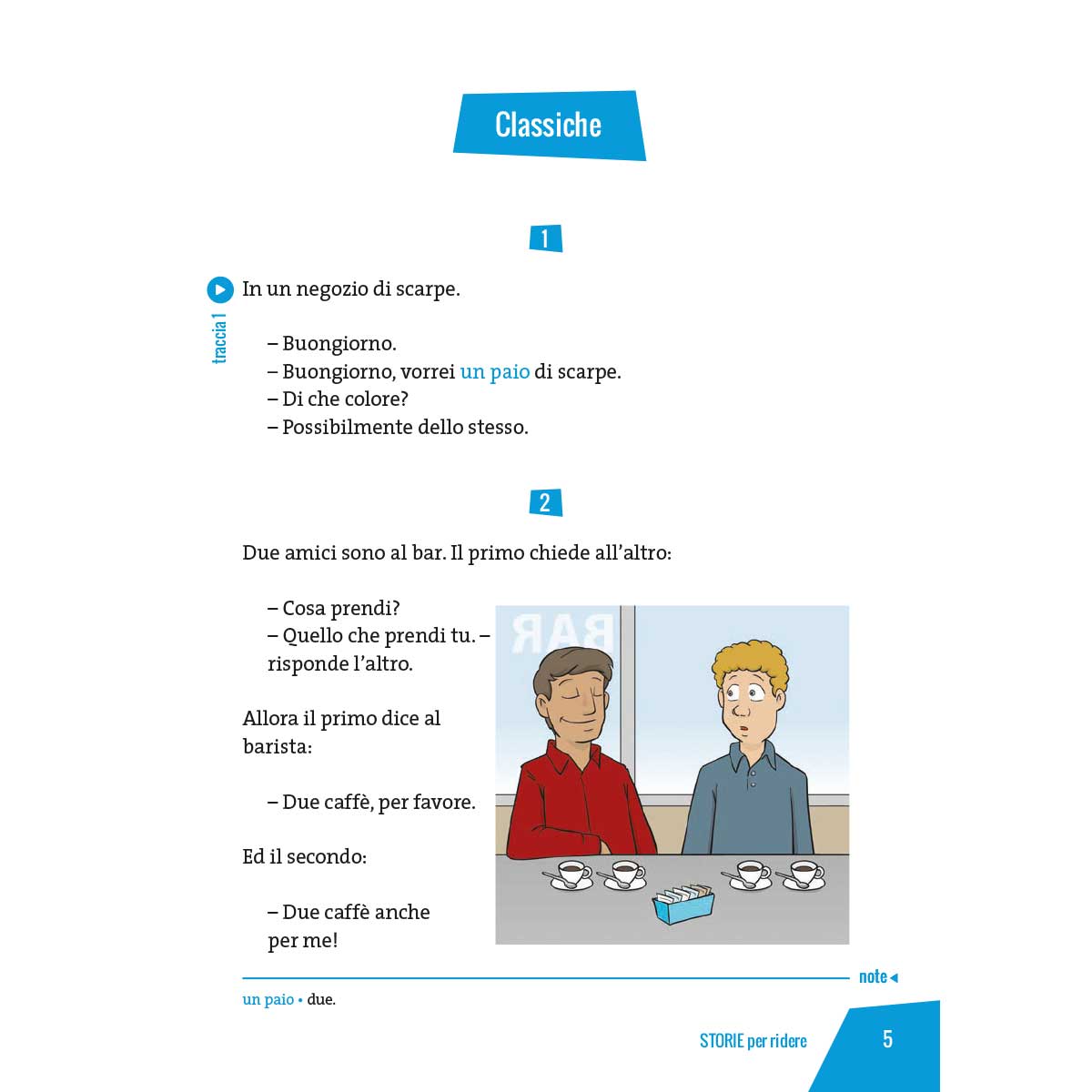 Classiche

1

traccia 1

In un negozio di scarpe.

– Buongiorno.
– Buongiorno, vorrei un paio di scarpe.
– Di che colore?
– Possibilmente dello stesso.

2

Due amici sono al bar. Il primo chiede all'altro:

– Cosa prendi?
– Quello che prendi tu. – risponde l'altro.

Allora il primo dice al barista:

– Due caffè, per favore.

Ed il secondo:

– Due caffè anche per me!

BAR

note

un paio • due.

STORIE per ridere 5